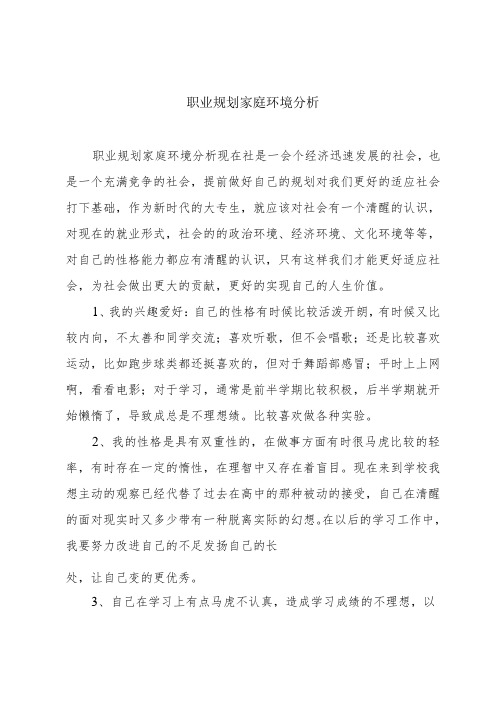 职业规划家庭环境分析

职业规划家庭环境分析现在社是一会个经济迅速发展的社会，也是一个充满竞争的社会，提前做好自己的规划对我们更好的适应社会打下基础，作为新时代的大专生，就应该对社会有一个清醒的认识，对现在的就业形式，社会的的政治环境、经济环境、文化环境等等，对自己的性格能力都应有清醒的认识，只有这样我们才能更好适应社会，为社会做出更大的贡献，更好的实现自己的人生价值。

1、我的兴趣爱好：自己的性格有时候比较活泼开朗，有时候又比较内向，不太善和同学交流；喜欢听歌，但不会唱歌；还是比较喜欢运动，比如跑步球类都还挺喜欢的，但对于舞蹈部感冒；平时上上网啊，看看电影；对于学习，通常是前半学期比较积极，后半学期就开始懒惰了，导致成总是不理想绩。比较喜欢做各种实验。

2、我的性格是具有双重性的，在做事方面有时很马虎比较的轻率，有时存在一定的惰性，在理智中又存在着盲目。现在来到学校我想主动的观察已经代替了过去在高中的那种被动的接受，自己在清醒的面对现实时又多少带有一种脱离实际的幻想。在以后的学习工作中，我要努力改进自己的不足发扬自己的长

处，让自己变的更优秀。

3、自己在学习上有点马虎不认真，造成学习成绩的不理想，以